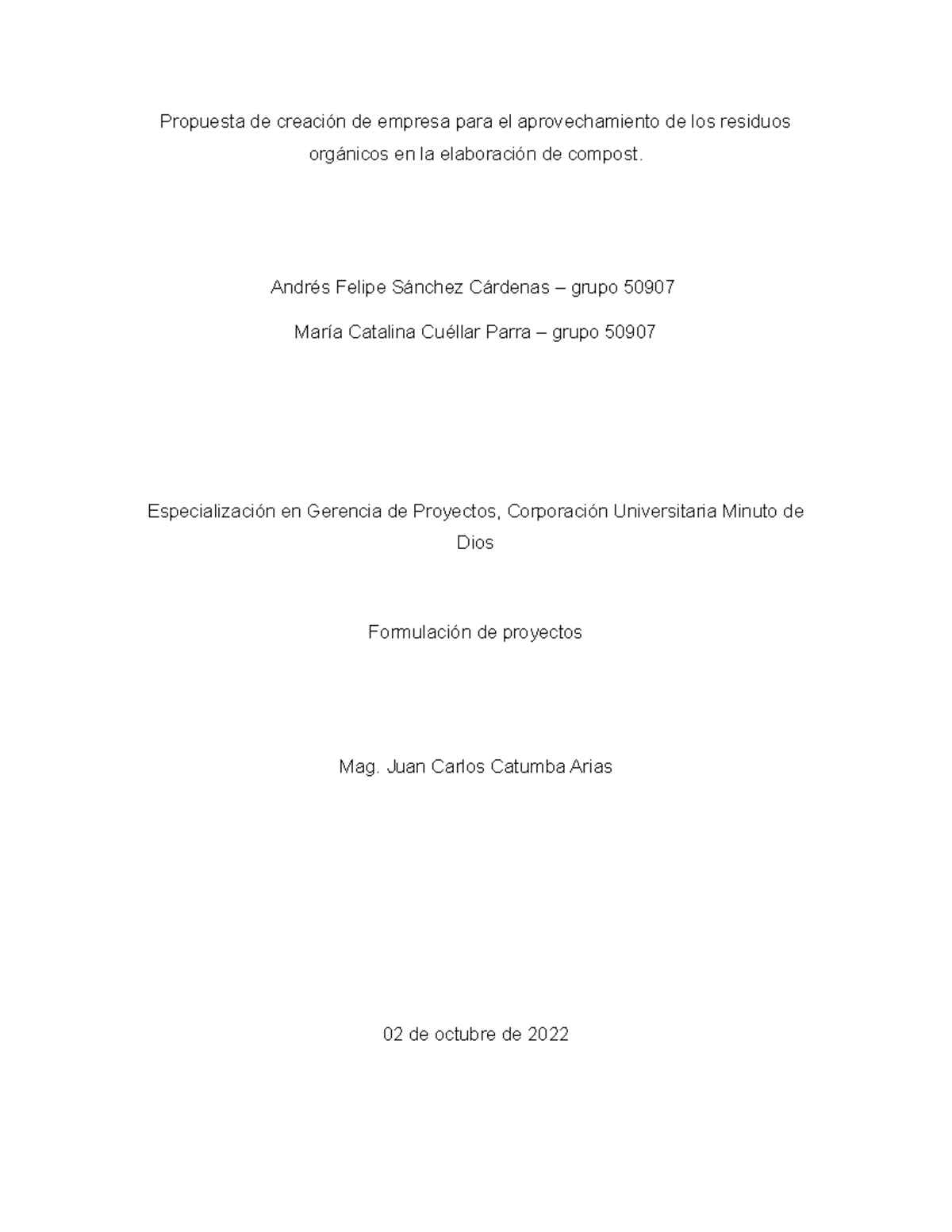 Propuesta de creación de empresa para el aprovechamiento de los residuos orgánicos en la elaboración de compost.

Andrés Felipe Sánchez Cárdenas – grupo 50907

María Catalina Cuéllar Parra – grupo 50907

Especialización en Gerencia de Proyectos, Corporación Universitaria Minuto de Dios

Formulación de proyectos

Mag. Juan Carlos Catumba Arias

02 de octubre de 2022